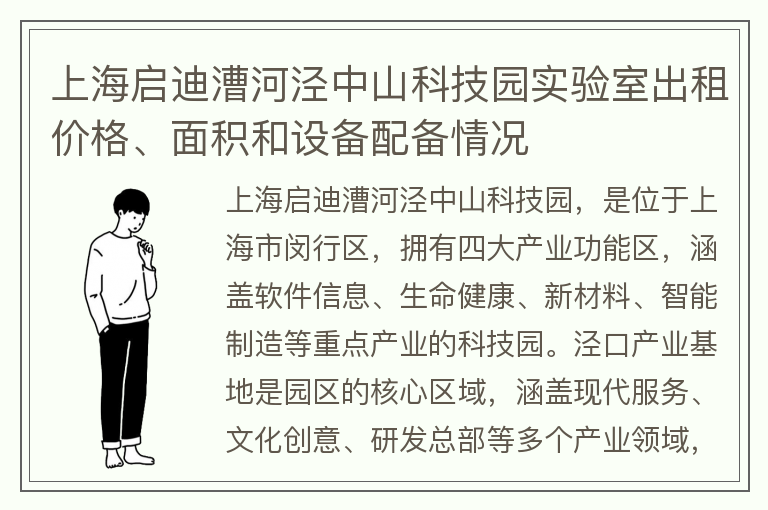 上海启迪漕河泾中山科技园实验室出租价格、面积和设备配备情况

上海启迪漕河泾中山科技园，是位于上海市闵行区，拥有四大产业功能区，涵盖软件信息、生命健康、新材料、智能制造等重点产业的科技园。泾口产业基地是园区的核心区域，涵盖现代服务、文化创意、研发总部等多个产业领域，